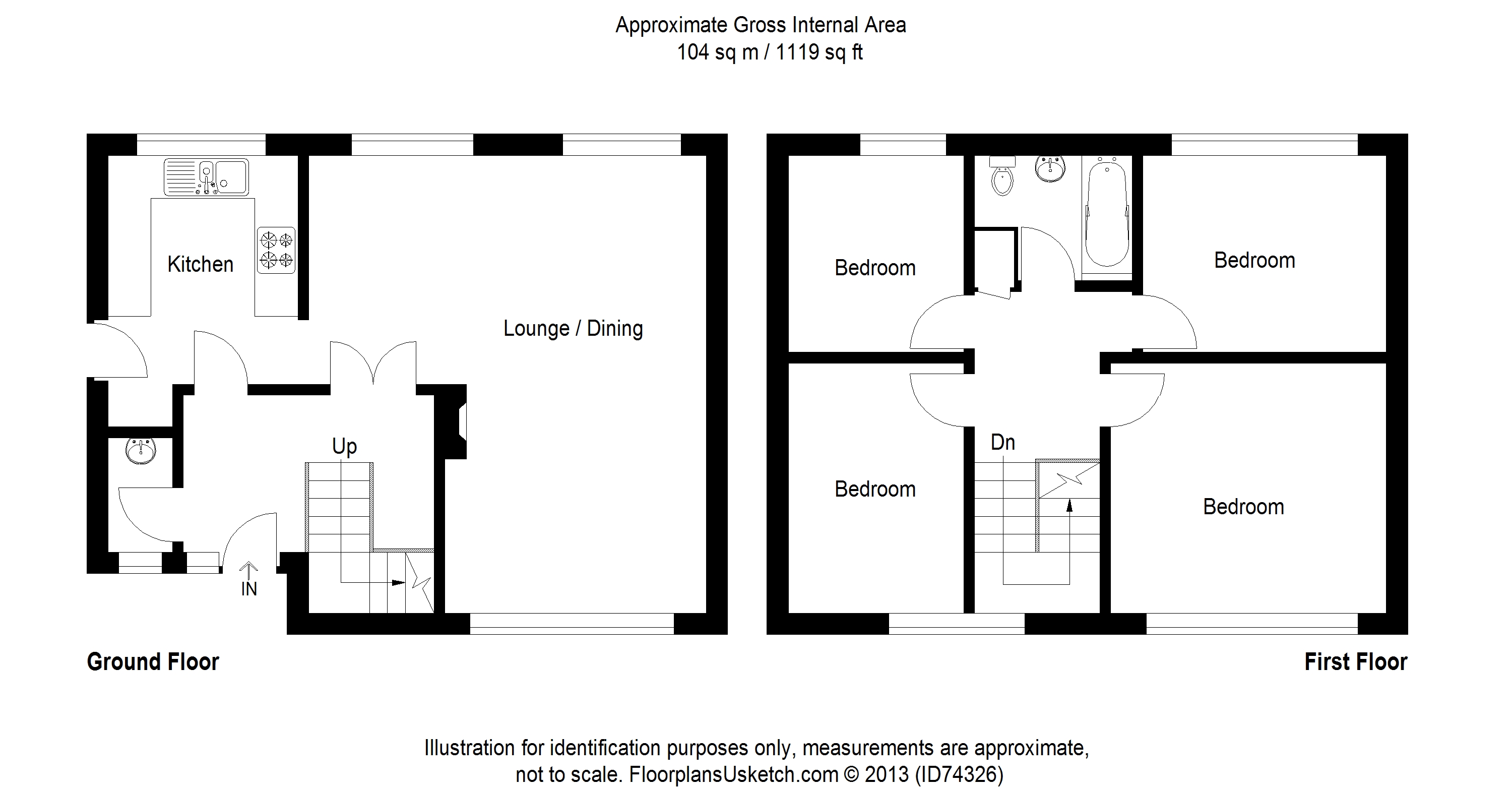 Approximate Gross Internal Area
104 sq m / 1119 sq ft

Kitchen

Lounge / Dining

Up

IN

Bedroom

Bedroom

Bedroom

Dn

Bedroom

Ground Floor

First Floor

Illustration for identification purposes only, measurements are approximate, not to scale. FloorplansUsketch.com © 2013 (ID74326)